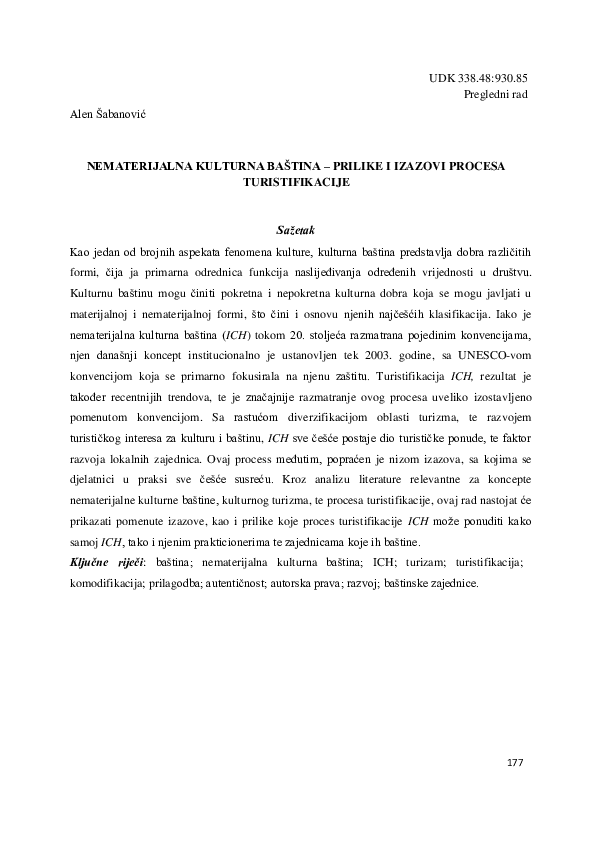 UDK 338.48:930.85
Pregledni rad

Alen Šabanović

NEMATERIJALNA KULTURNA BAŠTINA – PRILIKE I IZAZOVI PROCESA TURISTIFIKACIJE

Sažetak

Kao jedan od brojnih aspekata fenomena kulture, kulturna baština predstavlja dobra različitih formi, čija ja primarna odrednica funkcija naslijeđivanja određenih vrijednosti u društvu. Kulturnu baštinu mogu činiti pokretna i nepokretna kulturna dobra koja se mogu javljati u materijalnoj i nematerijalnoj formi, što čini i osnovu njenih najčešćih klasifikacija. Iako je nematerijalna kulturna baština (ICH) tokom 20. stoljeća razmatrana pojedinim konvencijama, njen današnji koncept institucionalno je ustanovljen tek 2003. godine, sa UNESCO-vom konvencijom koja se primarno fokusirala na njenu zaštitu. Turistifikacija ICH, rezultat je također recentnijih trendova, te je značajnije razmatranje ovog procesa uveliko izostavljeno pomenutom konvencijom. Sa rastućom diverzifikacijom oblasti turizma, te razvojem turističkog interesa za kulturu i baštinu, ICH sve češće postaje dio turističke ponude, te faktor razvoja lokalnih zajednica. Ovaj process međutim, popraćen je nizom izazova, sa kojima se djelatnici u praksi sve češće susreću. Kroz analizu literature relevantne za koncepte nematerijalne kulturne baštine, kulturnog turizma, te procesa turistifikacije, ovaj rad nastojat će prikazati pomenute izazove, kao i prilike koje proces turistifikacije ICH može ponuditi kako samoj ICH, tako i njenim prakticionerima te zajednicama koje ih baštine.

Ključne riječi: baština; nematerijalna kulturna baština; ICH; turizam; turistifikacija; komodifikacija; prilagodba; autentičnost; autorska prava; razvoj; baštinske zajednice.

177